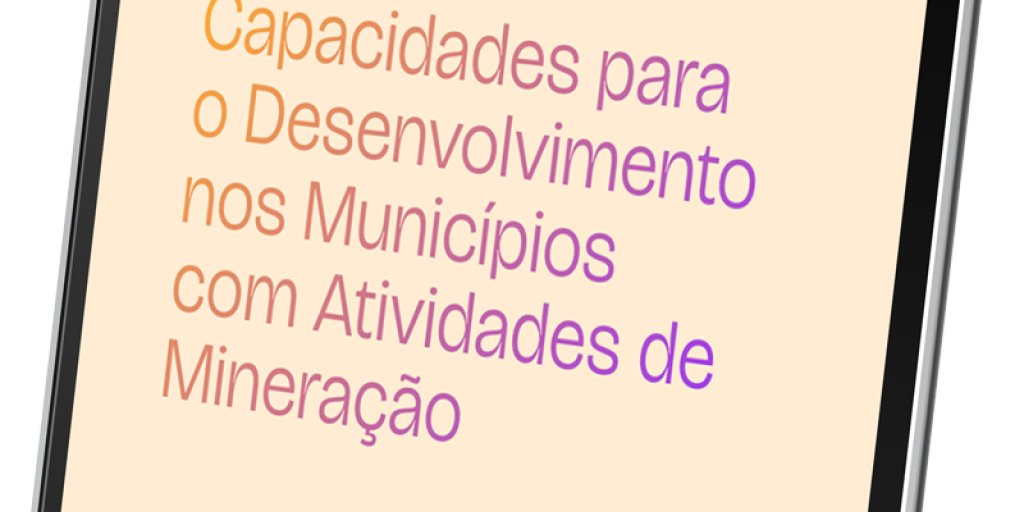 Capacidades para o Desenvolvimento nos Municípios com Atividades de Mineração